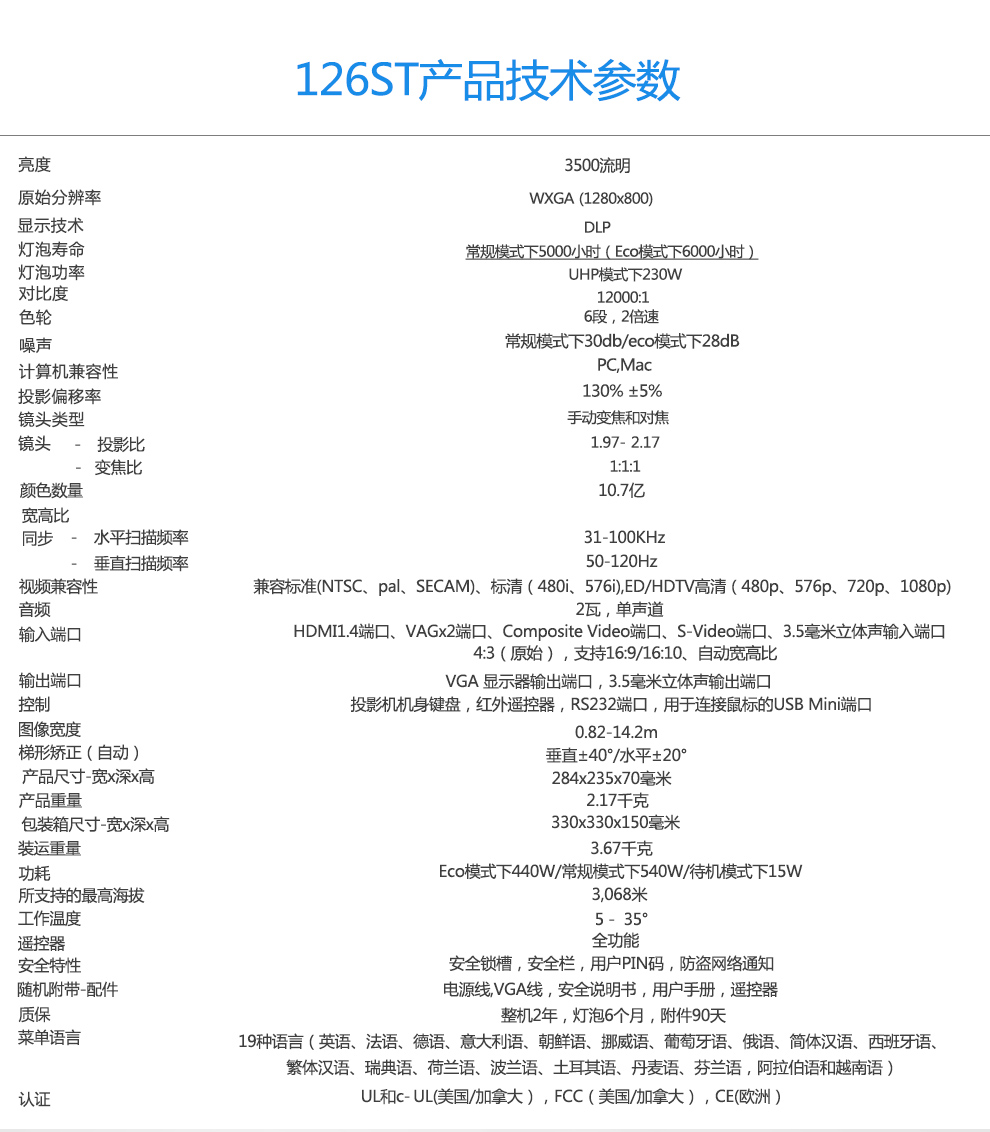 126ST产品技术参数

| | |
|---|---|
| 亮度 | 3500流明 |
| 原始分辨率 | WXGA (1280x800) |
| 显示技术 | DLP |
| 灯泡寿命 | 常规模式下5000小时（Eco模式下6000小时） |
| 灯泡功率 | UHP模式下230W |
| 对比度 | 12000:1 |
| 色轮 | 6段，2倍速 |
| 噪声 | 常规模式下30db/eco模式下28dB |
| 计算机兼容性 | PC,Mac |
| 投影偏移率 | 130% ±5% |
| 镜头类型 | 手动变焦和对焦 |
| 镜头 - 投影比 | 1.97- 2.17 |
| - 变焦比 | 1:1:1 |
| 颜色数量 | 10.7亿 |
| 宽高比 | |
| 同步 - 水平扫描频率 | 31-100KHz |
| - 垂直扫描频率 | 50-120Hz |
| 视频兼容性 | 兼容标准(NTSC、pal、SECAM)、标清（480i、576i),ED/HDTV高清（480p、576p、720p、1080p) |
| 音频 | 2瓦，单声道 |
| 输入端口 | HDMI1.4端口、VAGx2端口、Composite Video端口、S-Video端口、3.5毫米立体声输入端口 4:3（原始），支持16:9/16:10、自动宽高比 |
| 输出端口 | VGA 显示器输出端口，3.5毫米立体声输出端口 |
| 控制 | 投影机机身键盘，红外遥控器，RS232端口，用于连接鼠标的USB Mini端口 |
| 图像宽度 | 0.82-14.2m |
| 梯形矫正（自动） | 垂直±40°/水平±20° |
| 产品尺寸-宽x深x高 | 284x235x70毫米 |
| 产品重量 | 2.17千克 |
| 包装箱尺寸-宽x深x高 | 330x330x150毫米 |
| 装运重量 | 3.67千克 |
| 功耗 | Eco模式下440W/常规模式下540W/待机模式下15W |
| 所支持的最高海拔 | 3,068米 |
| 工作温度 | 5 - 35° |
| 遥控器 | 全功能 |
| 安全特性 | 安全锁槽，安全栏，用户PIN码，防盗网络通知 |
| 随机附带-配件 | 电源线,VGA线，安全说明书，用户手册，遥控器 |
| 质保 | 整机2年，灯泡6个月，附件90天 |
| 菜单语言 | 19种语言（英语、法语、德语、意大利语、朝鲜语、挪威语、葡萄牙语、俄语、简体汉语、西班牙语、繁体汉语、瑞典语、荷兰语、波兰语、土耳其语、丹麦语、芬兰语，阿拉伯语和越南语） |
| 认证 | UL和c- UL(美国/加拿大），FCC（美国/加拿大），CE(欧洲） |